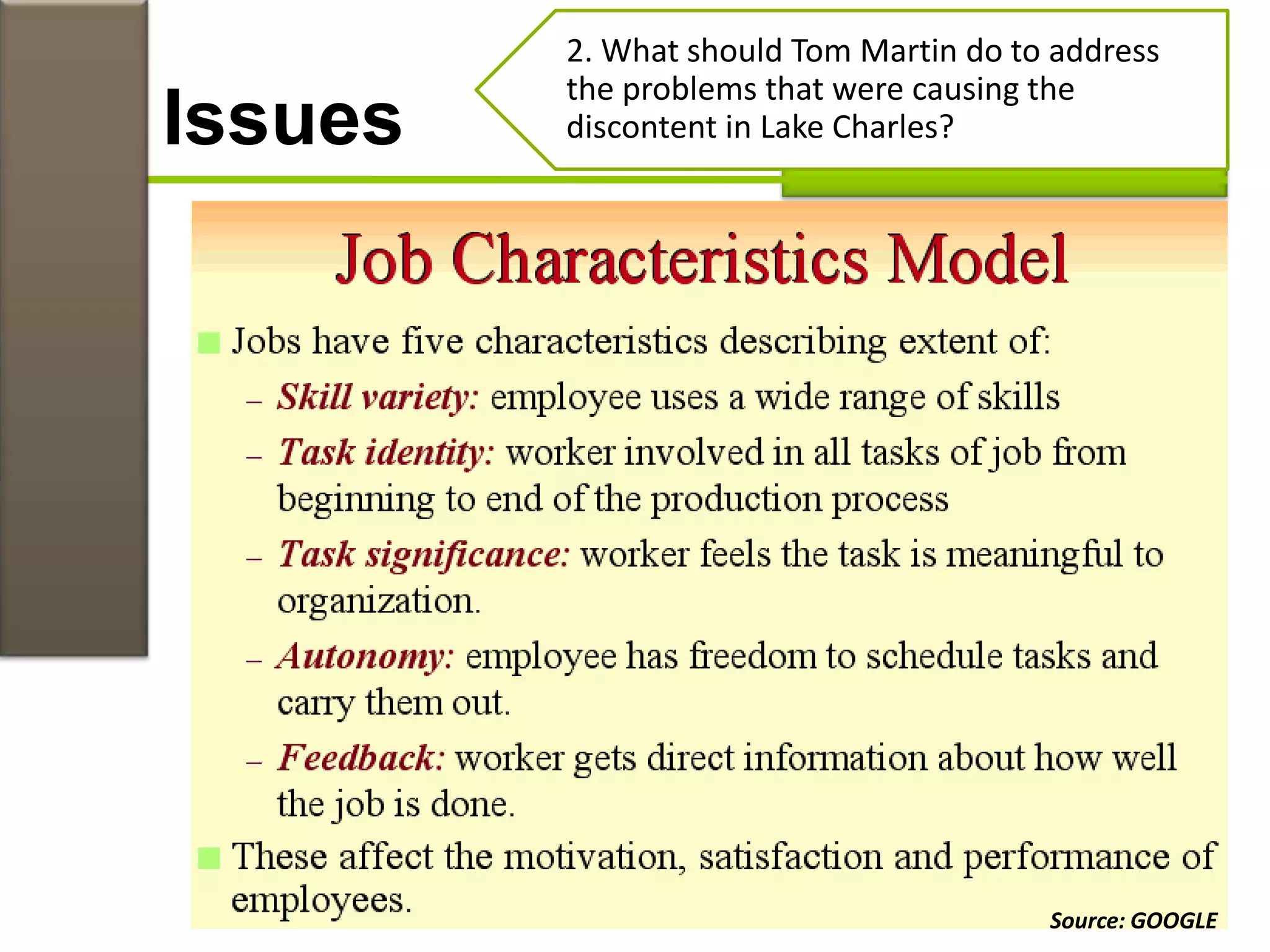 Issues

2. What should Tom Martin do to address the problems that were causing the discontent in Lake Charles?

Job Characteristics Model

Jobs have five characteristics describing extent of:

– Skill variety: employee uses a wide range of skills

– Task identity: worker involved in all tasks of job from beginning to end of the production process

– Task significance: worker feels the task is meaningful to organization.

– Autonomy: employee has freedom to schedule tasks and carry them out.

– Feedback: worker gets direct information about how well the job is done.

These affect the motivation, satisfaction and performance of employees.

Source: GOOGLE